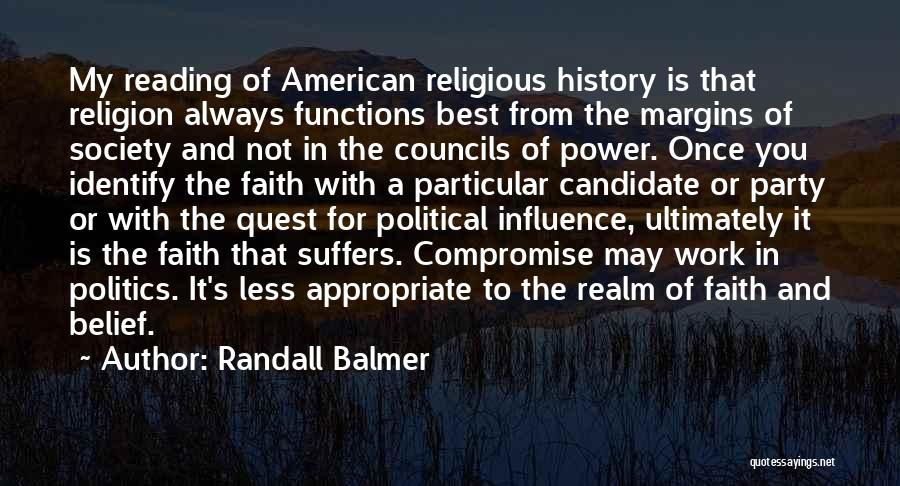 My reading of American religious history is that religion always functions best from the margins of society and not in the councils of power. Once you identify the faith with a particular candidate or party or with the quest for political influence, ultimately it is the faith that suffers. Compromise may work in politics. It's less appropriate to the realm of faith and belief.

~ Author: Randall Balmer

quotessayings.net